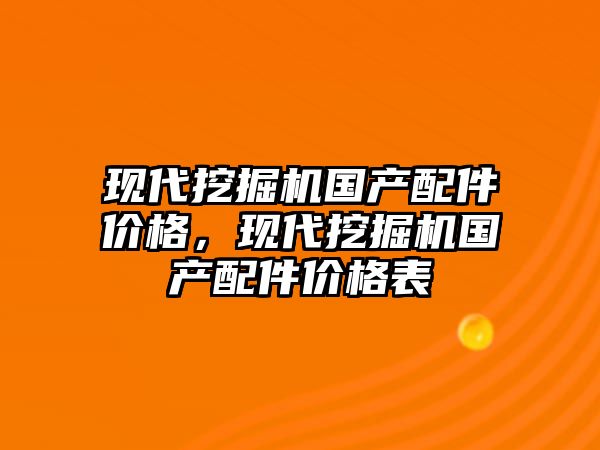 现代挖掘机国产配件价格，现代挖掘机国产配件价格表